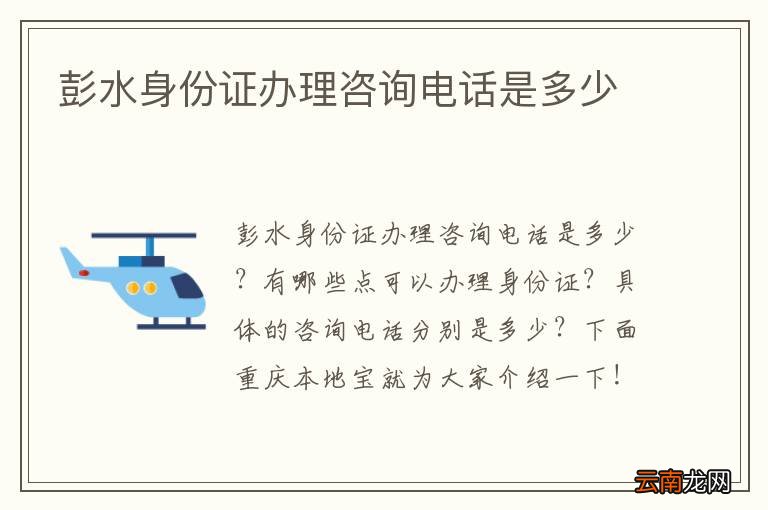 彭水身份证办理咨询电话是多少

彭水身份证办理咨询电话是多少？有哪些点可以办理身份证？具体的咨询电话分别是多少？下面重庆本地宝就为大家介绍一下！

云南龙网